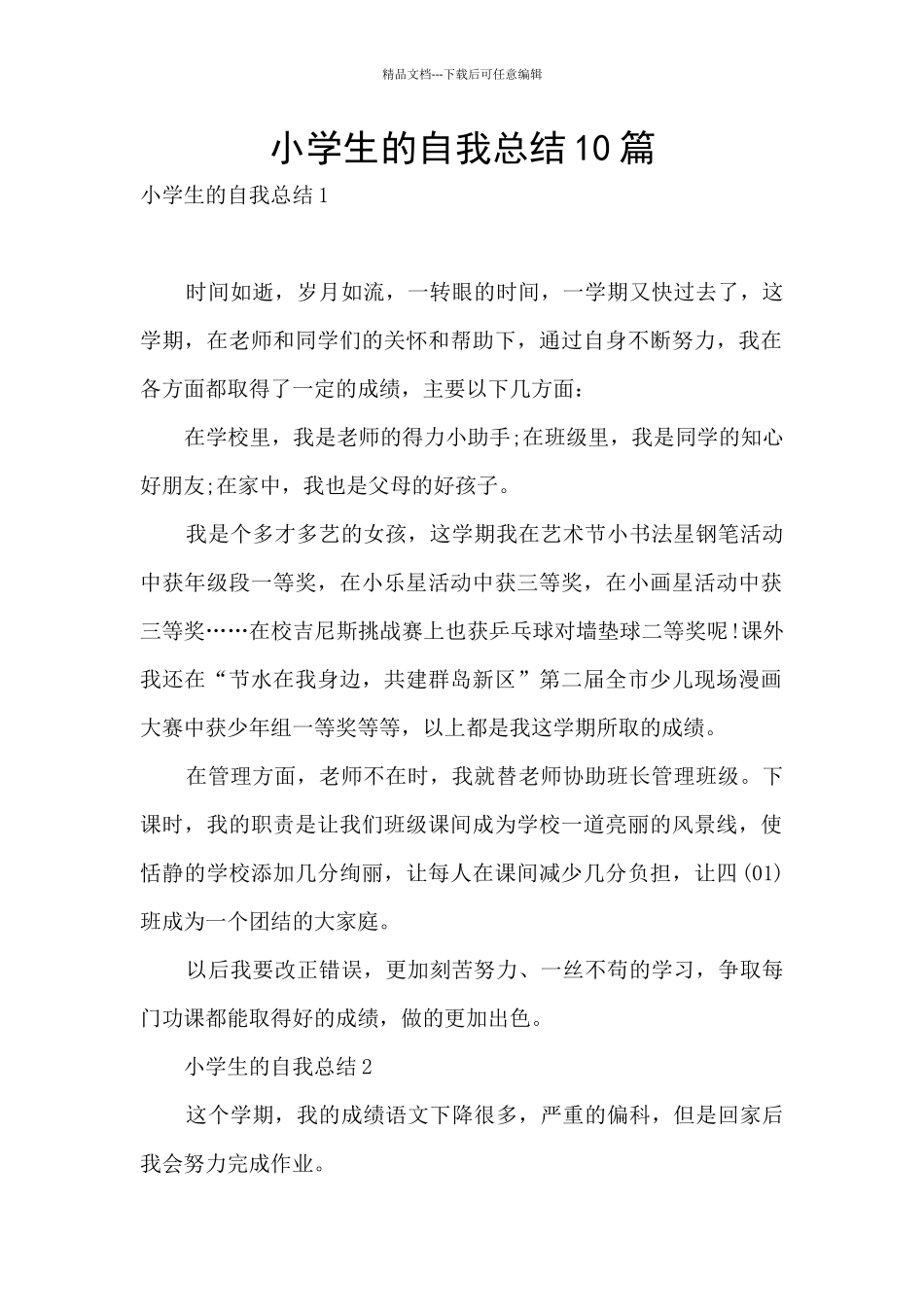 精品文档---下载后可任意编辑

小学生的自我总结10篇

小学生的自我总结1

时间如逝，岁月如流，一转眼的时间，一学期又快过去了，这学期，在老师和同学们的关怀和帮助下，通过自身不断努力，我在各方面都取得了一定的成绩，主要以下几方面：

在学校里，我是老师的得力小助手;在班级里，我是同学的知心好朋友;在家中，我也是父母的好孩子。

我是个多才多艺的女孩，这学期我在艺术节小书法星钢笔活动中获年级段一等奖，在小乐星活动中获三等奖，在小画星活动中获三等奖……在校吉尼斯挑战赛上也获乒乓球对墙垫球二等奖呢!课外我还在“节水在我身边，共建群岛新区”第二届全市少儿现场漫画大赛中获少年组一等奖等等，以上都是我这学期所取的成绩。

在管理方面，老师不在时，我就替老师协助班长管理班级。下课时，我的职责是让我们班级课间成为学校一道亮丽的风景线，使恬静的学校添加几分绚丽，让每人在课间减少几分负担，让四(01)班成为一个团结的大家庭。

以后我要改正错误，更加刻苦努力、一丝不苟的学习，争取每门功课都能取得好的成绩，做的更加出色。

小学生的自我总结2

这个学期，我的成绩语文下降很多，严重的偏科，但是回家后我会努力完成作业。